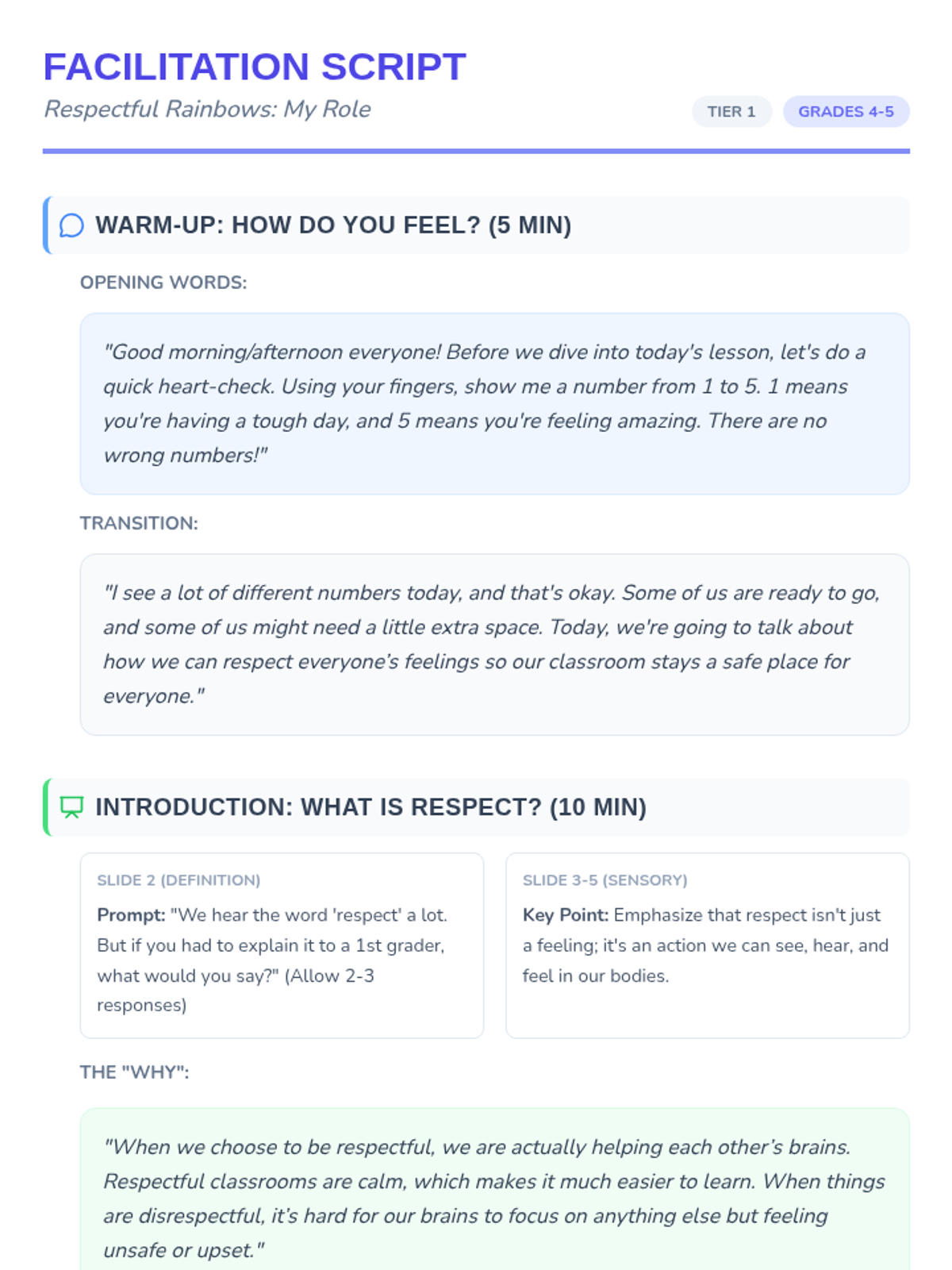 FACILITATION SCRIPT

Respectful Rainbows: My Role

TIER 1 GRADES 4-5

WARM-UP: HOW DO YOU FEEL? (5 MIN)

OPENING WORDS:

"Good morning/afternoon everyone! Before we dive into today's lesson, let's do a quick heart-check. Using your fingers, show me a number from 1 to 5. 1 means you're having a tough day, and 5 means you're feeling amazing. There are no wrong numbers!"

TRANSITION:

"I see a lot of different numbers today, and that's okay. Some of us are ready to go, and some of us might need a little extra space. Today, we're going to talk about how we can respect everyone's feelings so our classroom stays a safe place for everyone."

INTRODUCTION: WHAT IS RESPECT? (10 MIN)

SLIDE 2 (DEFINITION)

Prompt: "We hear the word 'respect' a lot. But if you had to explain it to a 1st grader, what would you say?" (Allow 2-3 responses)

SLIDE 3-5 (SENSORY)

Key Point: Emphasize that respect isn't just a feeling; it's an action we can see, hear, and feel in our bodies.

THE "WHY":

"When we choose to be respectful, we are actually helping each other's brains. Respectful classrooms are calm, which makes it much easier to learn. When things are disrespectful, it's hard for our brains to focus on anything else but feeling unsafe or upset."